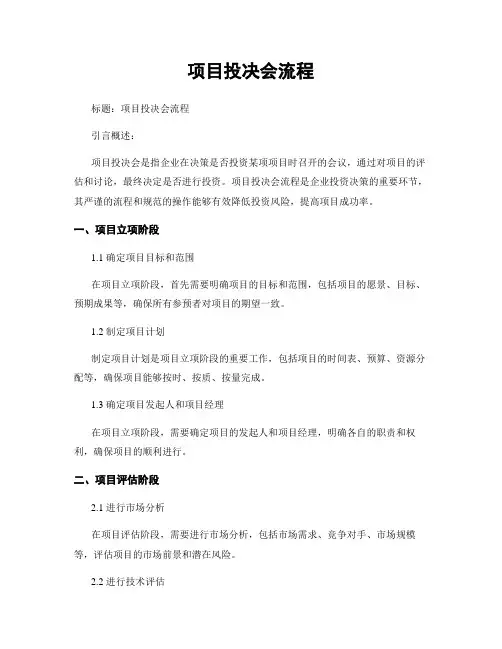 项目投决会流程

标题：项目投决会流程

引言概述：

项目投决会是指企业在决策是否投资某项项目时召开的会议，通过对项目的评估和讨论，最终决定是否进行投资。项目投决会流程是企业投资决策的重要环节，其严谨的流程和规范的操作能够有效降低投资风险，提高项目成功率。

一、项目立项阶段

1.1 确定项目目标和范围

在项目立项阶段，首先需要明确项目的目标和范围，包括项目的愿景、目标、预期成果等，确保所有参预者对项目的期望一致。

1.2 制定项目计划

制定项目计划是项目立项阶段的重要工作，包括项目的时间表、预算、资源分配等，确保项目能够按时、按质、按量完成。

1.3 确定项目发起人和项目经理

在项目立项阶段，需要确定项目的发起人和项目经理，明确各自的职责和权利，确保项目的顺利进行。

二、项目评估阶段

2.1 进行市场分析

在项目评估阶段，需要进行市场分析，包括市场需求、竞争对手、市场规模等，评估项目的市场前景和潜在风险。

2.2 进行技术评估